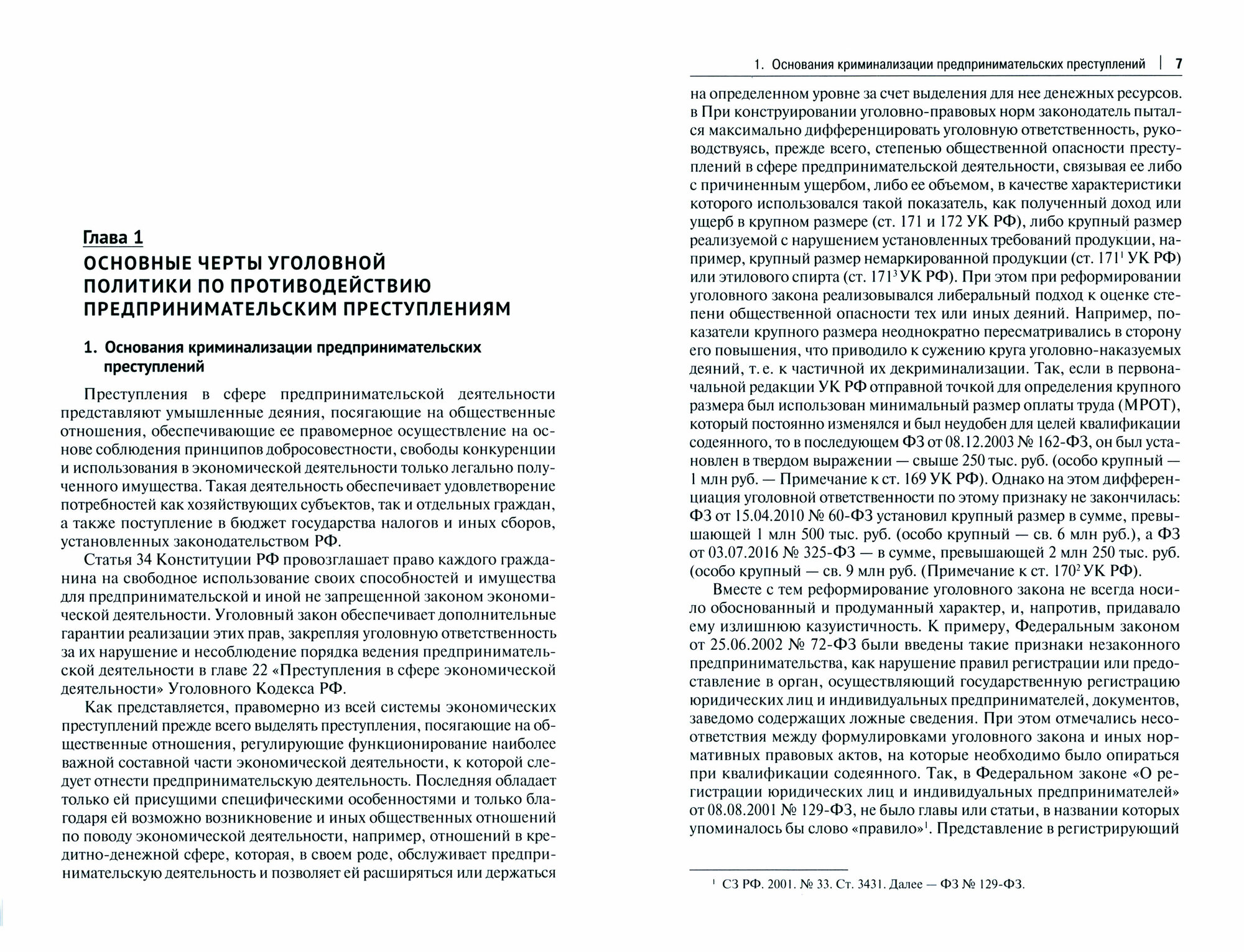 Глава 1
ОСНОВНЫЕ ЧЕРТЫ УГОЛОВНОЙ ПОЛИТИКИ ПО ПРОТИВОДЕЙСТВИЮ ПРЕДПРИНИМАТЕЛЬСКИМ ПРЕСТУПЛЕНИЯМ

1. Основания криминализации предпринимательских преступлений

Преступления в сфере предпринимательской деятельности представляют умышленные деяния, посягающие на общественные отношения, обеспечивающие ее правомерное осуществление на основе соблюдения принципов добросовестности, свободы конкуренции и использования в экономической деятельности только легально полученного имущества. Такая деятельность обеспечивает удовлетворение потребностей как хозяйствующих субъектов, так и отдельных граждан, а также поступление в бюджет государства налогов и иных сборов, установленных законодательством РФ.

Статья 34 Конституции РФ провозглашает право каждого гражданина на свободное использование своих способностей и имущества для предпринимательской и иной не запрещенной законом экономической деятельности. Уголовный закон обеспечивает дополнительные гарантии реализации этих прав, закрепляя уголовную ответственность за их нарушение и несоблюдение порядка ведения предпринимательской деятельности в главе 22 «Преступления в сфере экономической деятельности» Уголовного Кодекса РФ.

Как представляется, правомерно из всей системы экономических преступлений прежде всего выделять преступления, посягающие на общественные отношения, регулирующие функционирование наиболее важной составной части экономической деятельности, к которой следует отнести предпринимательскую деятельность. Последняя обладает только ей присущими специфическими особенностями и только благодаря ей возможно возникновение и иных общественных отношений по поводу экономической деятельности, например, отношений в кредитно-денежной сфере, которая, в своем роде, обслуживает предпринимательскую деятельность и позволяет ей расширяться или держаться

1. Основания криминализации предпринимательских преступлений | 7

на определенном уровне за счет выделения для нее денежных ресурсов. в При конструировании уголовно-правовых норм законодатель пытался максимально дифференцировать уголовную ответственность, руководствуясь, прежде всего, степенью общественной опасности преступлений в сфере предпринимательской деятельности, связывая ее либо с причиненным ущербом, либо ее объемом, в качестве характеристики которого использовался такой показатель, как полученный доход или ущерб в крупном размере (ст. 171 и 172 УК РФ), либо крупный размер реализуемой с нарушением установленных требований продукции, например, крупный размер немаркированной продукции (ст. $171^1$ УК РФ) или этилового спирта (ст. $171^3$ УК РФ). При этом при реформировании уголовного закона реализовывался либеральный подход к оценке степени общественной опасности тех или иных деяний. Например, показатели крупного размера неоднократно пересматривались в сторону его повышения, что приводило к сужению круга уголовно-наказуемых деяний, т. е. к частичной их декриминализации. Так, если в первоначальной редакции УК РФ отправной точкой для определения крупного размера был использован минимальный размер оплаты труда (МРОТ), который постоянно изменялся и был неудобен для целей квалификации содеянного, то в последующем ФЗ от 08.12.2003 № 162-ФЗ, он был установлен в твердом выражении — свыше 250 тыс. руб. (особо крупный — 1 млн руб. — Примечание к ст. 169 УК РФ). Однако на этом дифференциация уголовной ответственности по этому признаку не закончилась: ФЗ от 15.04.2010 № 60-ФЗ установил крупный размер в сумме, превышающей 1 млн 500 тыс. руб. (особо крупный — св. 6 млн руб.), а ФЗ от 03.07.2016 № 325-ФЗ — в сумме, превышающей 2 млн 250 тыс. руб. (особо крупный — св. 9 млн руб. (Примечание к ст. $170^2$ УК РФ).

Вместе с тем реформирование уголовного закона не всегда носило обоснованный и продуманный характер, и, напротив, придавало ему излишнюю казуистичность. К примеру, Федеральным законом от 25.06.2002 № 72-ФЗ были введены такие признаки незаконного предпринимательства, как нарушение правил регистрации или предоставление в орган, осуществляющий государственную регистрацию юридических лиц и индивидуальных предпринимателей, документов, заведомо содержащих ложные сведения. При этом отмечались несоответствия между формулировками уголовного закона и иных нормативных правовых актов, на которые необходимо было опираться при квалификации содеянного. Так, в Федеральном законе «О регистрации юридических лиц и индивидуальных предпринимателей» от 08.08.2001 № 129-ФЗ, не было главы или статьи, в названии которых упоминалось бы слово «правило»$^1$. Представление в регистрирующий

$^1$ СЗ РФ. 2001. № 33. Ст. 3431. Далее — ФЗ № 129-ФЗ.